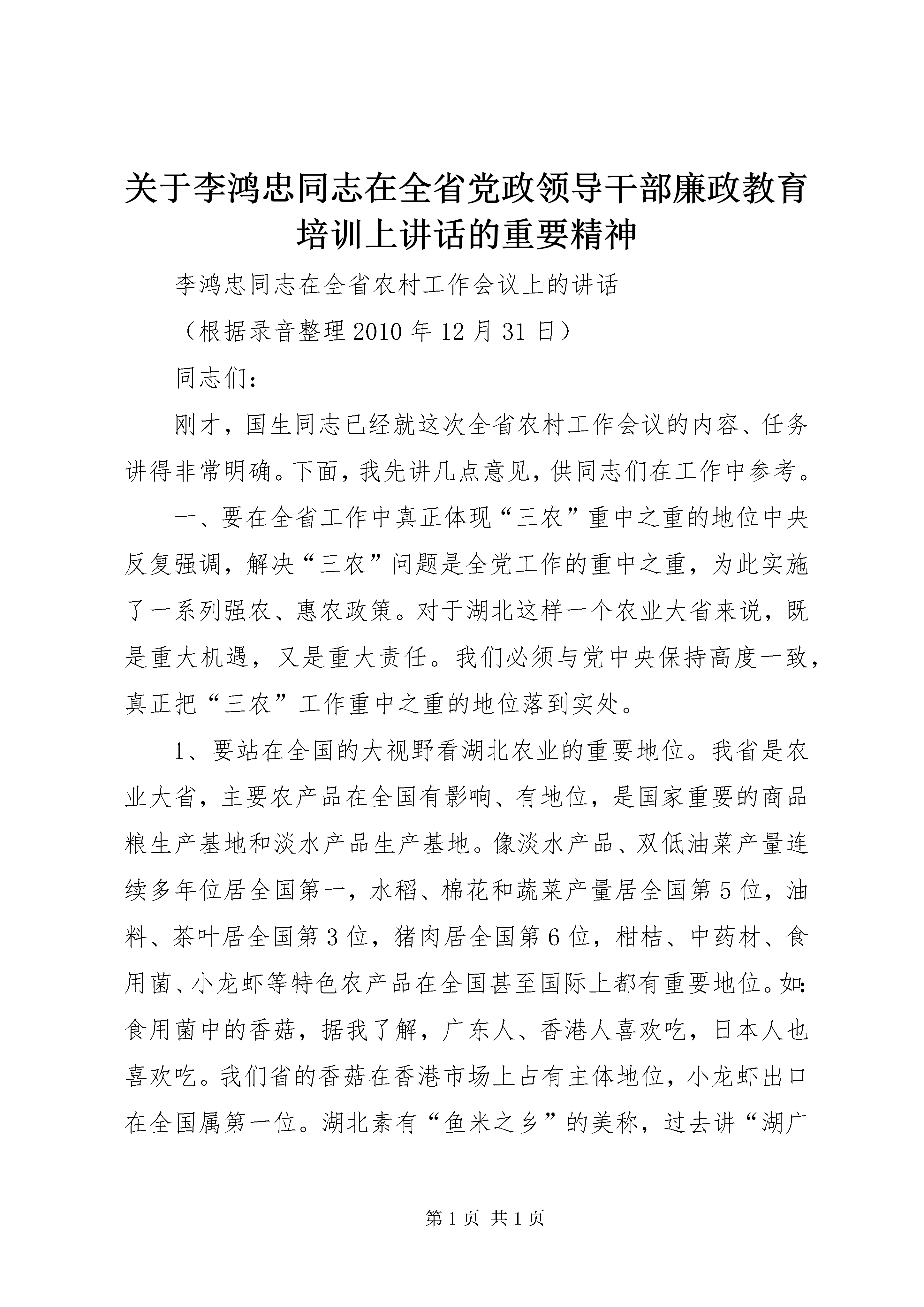 关于李鸿忠同志在全省党政领导干部廉政教育培训上讲话的重要精神

李鸿忠同志在全省农村工作会议上的讲话

（根据录音整理2010年12月31日）

同志们：

刚才，国生同志已经就这次全省农村工作会议的内容、任务讲得非常明确。下面，我先讲几点意见，供同志们在工作中参考。

一、要在全省工作中真正体现“三农”重中之重的地位中央反复强调，解决“三农”问题是全党工作的重中之重，为此实施了一系列强农、惠农政策。对于湖北这样一个农业大省来说，既是重大机遇，又是重大责任。我们必须与党中央保持高度一致，真正把“三农”工作重中之重的地位落到实处。

1、要站在全国的大视野看湖北农业的重要地位。我省是农业大省，主要农产品在全国有影响、有地位，是国家重要的商品粮生产基地和淡水产品生产基地。像淡水产品、双低油菜产量连续多年位居全国第一，水稻、棉花和蔬菜产量居全国第5位，油料、茶叶居全国第3位，猪肉居全国第6位，柑桔、中药材、食用菌、小龙虾等特色农产品在全国甚至国际上都有重要地位。如：食用菌中的香菇，据我了解，广东人、香港人喜欢吃，日本人也喜欢吃。我们省的香菇在香港市场上占有主体地位，小龙虾出口在全国属第一位。湖北素有“鱼米之乡”的美称，过去讲“湖广

第1页 共1页